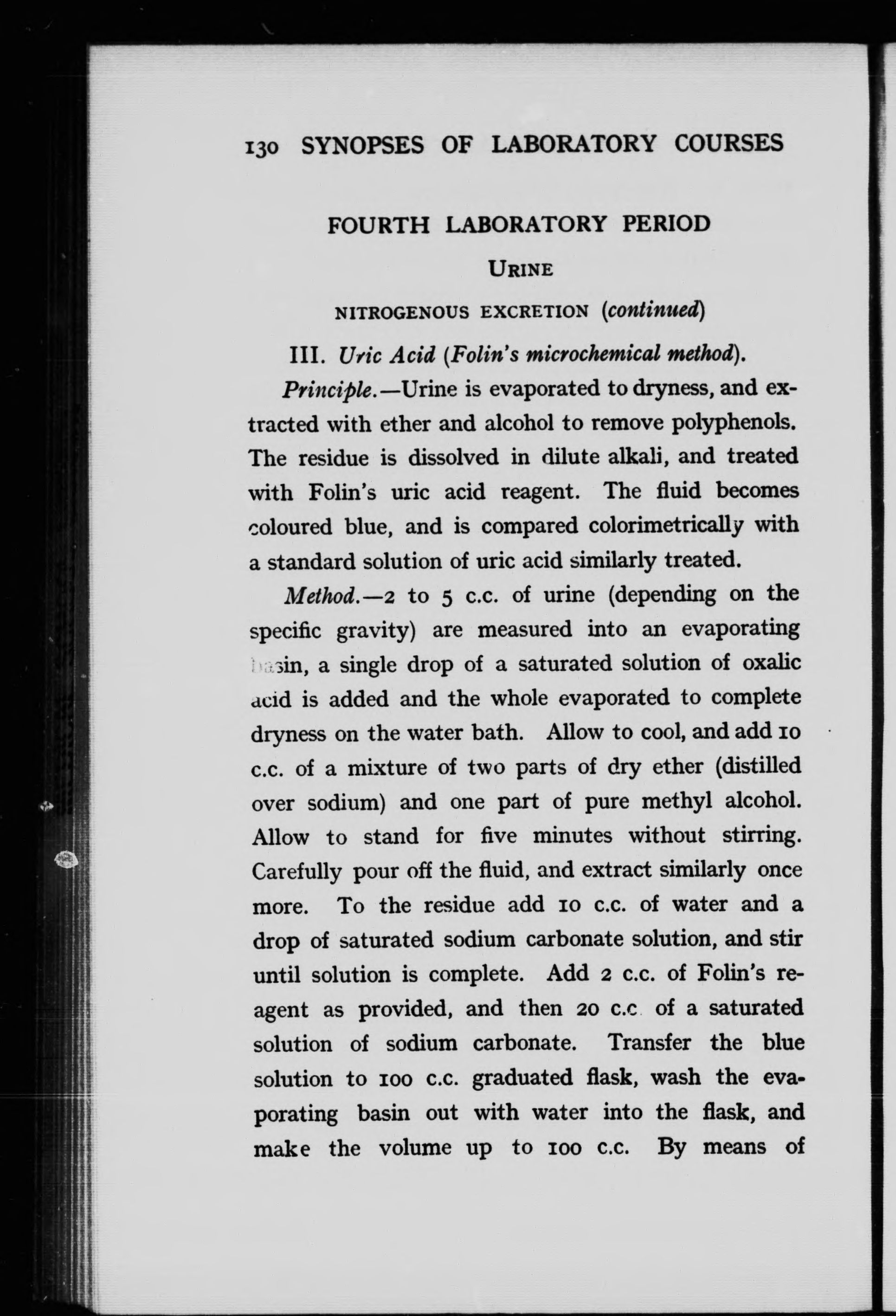 130 SYNOPSES OF LABORATORY COURSES

FOURTH LABORATORY PERIOD

URINE

NITROGENOUS EXCRETION (continued)

III. Uric Acid (Folin's microchemical method).

Principle.—Urine is evaporated to dryness, and extracted with ether and alcohol to remove polyphenols. The residue is dissolved in dilute alkali, and treated with Folin's uric acid reagent. The fluid becomes coloured blue, and is compared colorimetrically with a standard solution of uric acid similarly treated.

Method.—2 to 5 c.c. of urine (depending on the specific gravity) are measured into an evaporating basin, a single drop of a saturated solution of oxalic acid is added and the whole evaporated to complete dryness on the water bath. Allow to cool, and add 10 c.c. of a mixture of two parts of dry ether (distilled over sodium) and one part of pure methyl alcohol. Allow to stand for five minutes without stirring. Carefully pour off the fluid, and extract similarly once more. To the residue add 10 c.c. of water and a drop of saturated sodium carbonate solution, and stir until solution is complete. Add 2 c.c. of Folin's reagent as provided, and then 20 c.c of a saturated solution of sodium carbonate. Transfer the blue solution to 100 c.c. graduated flask, wash the evaporating basin out with water into the flask, and make the volume up to 100 c.c. By means of